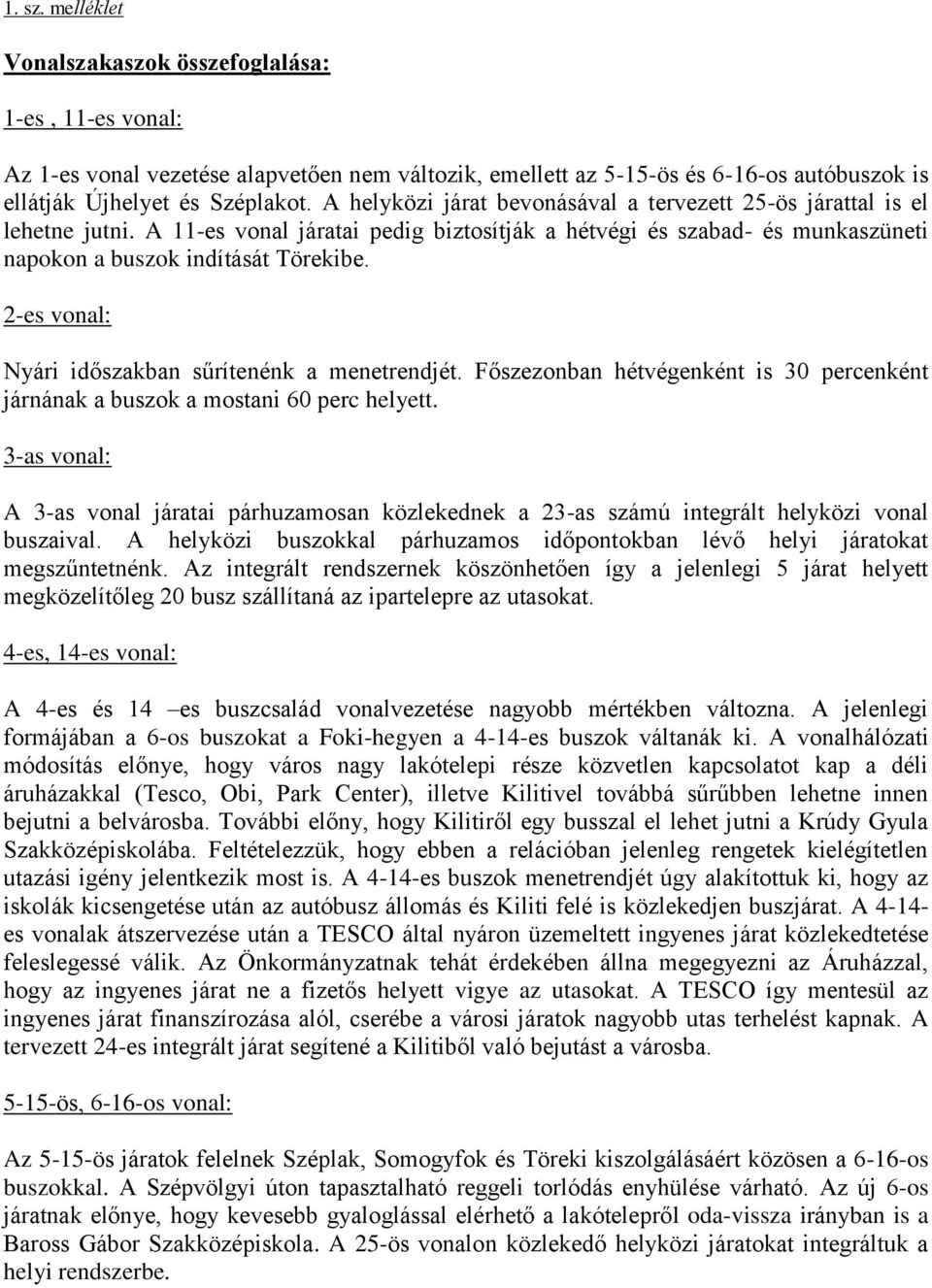 1. sz. melléklet

Vonalszakaszok összefoglalása:

1-es , 11-es vonal:

Az 1-es vonal vezetése alapvetően nem változik, emellett az 5-15-ös és 6-16-os autóbuszok is ellátják Újhelyet és Széplakot. A helyközi járat bevonásával a tervezett 25-ös járattal is el lehetne jutni. A 11-es vonal járatai pedig biztosítják a hétvégi és szabad- és munkaszüneti napokon a buszok indítását Törekibe.

2-es vonal:

Nyári időszakban sűrítenénk a menetrendjét. Főszezonban hétvégenként is 30 percenként járnának a buszok a mostani 60 perc helyett.

3-as vonal:

A 3-as vonal járatai párhuzamosan közlekednek a 23-as számú integrált helyközi vonal buszaival. A helyközi buszokkal párhuzamos időpontokban lévő helyi járatokat megszűntetnénk. Az integrált rendszernek köszönhetően így a jelenlegi 5 járat helyett megközelítőleg 20 busz szállítaná az ipartelepre az utasokat.

4-es, 14-es vonal:

A 4-es és 14 –es buszcsalád vonalvezetése nagyobb mértékben változna. A jelenlegi formájában a 6-os buszokat a Foki-hegyen a 4-14-es buszok váltanák ki. A vonalhálózati módosítás előnye, hogy város nagy lakótelepi része közvetlen kapcsolatot kap a déli áruházakkal (Tesco, Obi, Park Center), illetve Kilitivel továbbá sűrűbben lehetne innen bejutni a belvárosba. További előny, hogy Kilitiről egy busszal el lehet jutni a Krúdy Gyula Szakközépiskolába. Feltételezzük, hogy ebben a relációban jelenleg rengetek kielégítetlen utazási igény jelentkezik most is. A 4-14-es buszok menetrendjét úgy alakítottuk ki, hogy az iskolák kicsengetése után az autóbusz állomás és Kiliti felé is közlekedjen buszjárat. A 4-14-es vonalak átszervezése után a TESCO által nyáron üzemeltett ingyenes járat közlekedtetése feleslegessé válik. Az Önkormányzatnak tehát érdekében állna megegyezni az Áruházzal, hogy az ingyenes járat ne a fizetős helyett vigye az utasokat. A TESCO így mentesül az ingyenes járat finanszírozása alól, cserébe a városi járatok nagyobb utas terhelést kapnak. A tervezett 24-es integrált járat segítené a Kilitiből való bejutást a városba.

5-15-ös, 6-16-os vonal:

Az 5-15-ös járatok felelnek Széplak, Somogyfok és Töreki kiszolgálásáért közösen a 6-16-os buszokkal. A Szépvölgyi úton tapasztalható reggeli torlódás enyhülése várható. Az új 6-os járatnak előnye, hogy kevesebb gyaloglással elérhető a lakótelepről oda-vissza irányban is a Baross Gábor Szakközépiskola. A 25-ös vonalon közlekedő helyközi járatokat integráltuk a helyi rendszerbe.